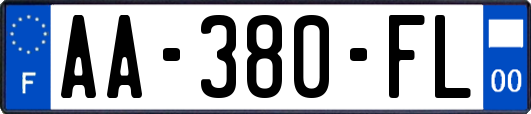 F
AA-380-FL
00